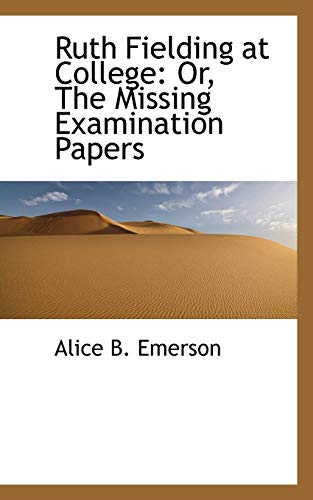 Ruth Fielding at College: Or, The Missing Examination Papers

Alice B. Emerson